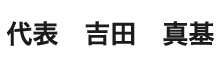 代表　吉田　真基